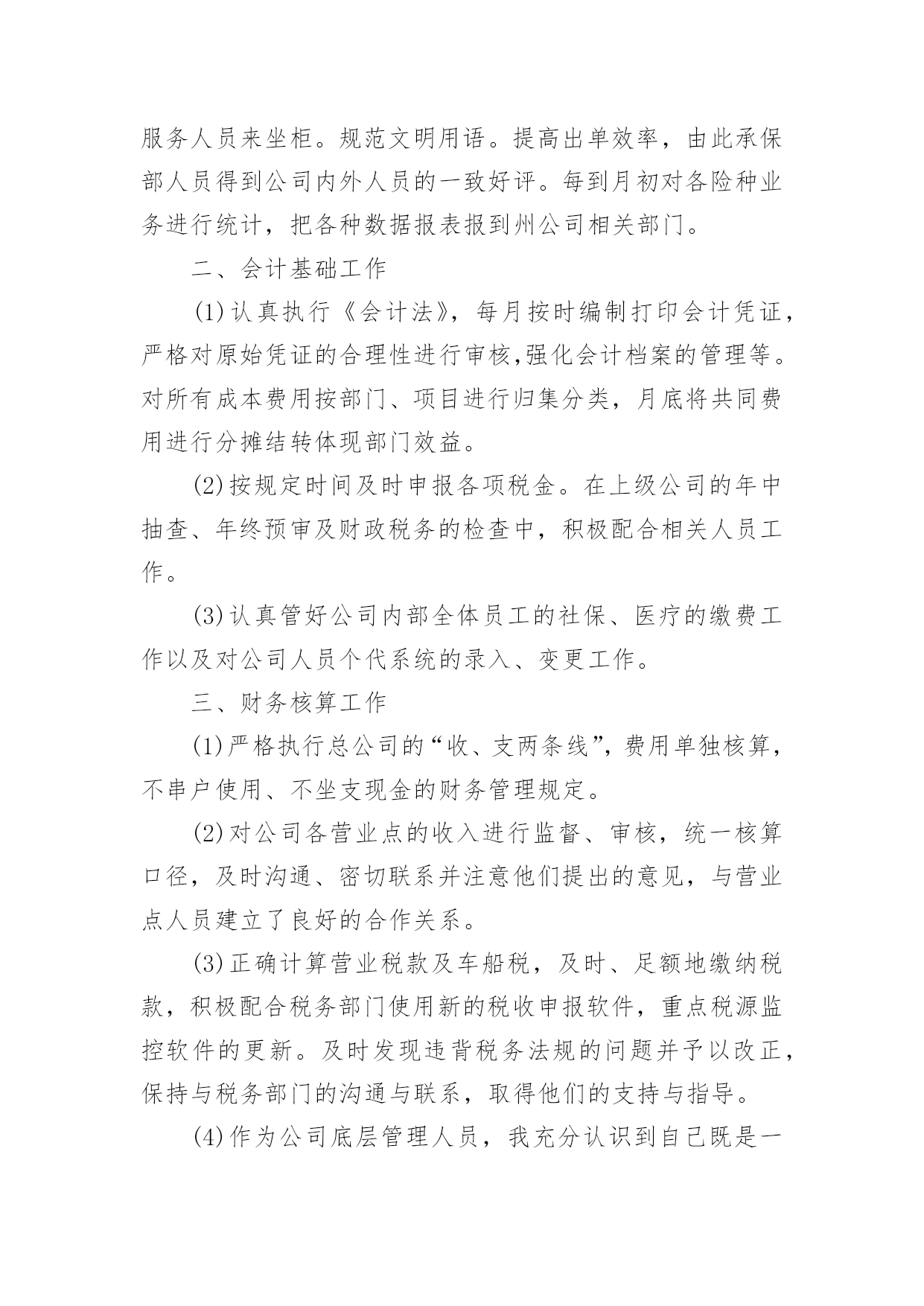 服务人员来坐柜。规范文明用语。提高出单效率，由此承保部人员得到公司内外人员的一致好评。每到月初对各险种业务进行统计，把各种数据报表报到州公司相关部门。

二、会计基础工作

(1)认真执行《会计法》，每月按时编制打印会计凭证，严格对原始凭证的合理性进行审核,强化会计档案的管理等。对所有成本费用按部门、项目进行归集分类，月底将共同费用进行分摊结转体现部门效益。

(2)按规定时间及时申报各项税金。在上级公司的年中抽查、年终预审及财政税务的检查中，积极配合相关人员工作。

(3)认真管好公司内部全体员工的社保、医疗的缴费工作以及对公司人员个代系统的录入、变更工作。

三、财务核算工作

(1)严格执行总公司的“收、支两条线”，费用单独核算，不串户使用、不坐支现金的财务管理规定。

(2)对公司各营业点的收入进行监督、审核，统一核算口径，及时沟通、密切联系并注意他们提出的意见，与营业点人员建立了良好的合作关系。

(3)正确计算营业税款及车船税，及时、足额地缴纳税款，积极配合税务部门使用新的税收申报软件，重点税源监控软件的更新。及时发现违背税务法规的问题并予以改正，保持与税务部门的沟通与联系，取得他们的支持与指导。

(4)作为公司底层管理人员，我充分认识到自己既是一